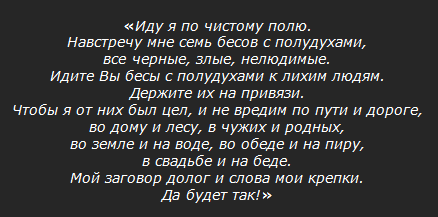 «Иду я по чистому полю.
Навстречу мне семь бесов с полудухами,
все черные, злые, нелюдимые.
Идите Вы бесы с полудухами к лихим людям.
Держите их на привязи.
Чтобы я от них был цел, и не вредим по пути и дороге,
во дому и лесу, в чужих и родных,
во земле и на воде, во обеде и на пиру,
в свадьбе и на беде.
Мой заговор долог и слова мои крепки.
Да будет так!»